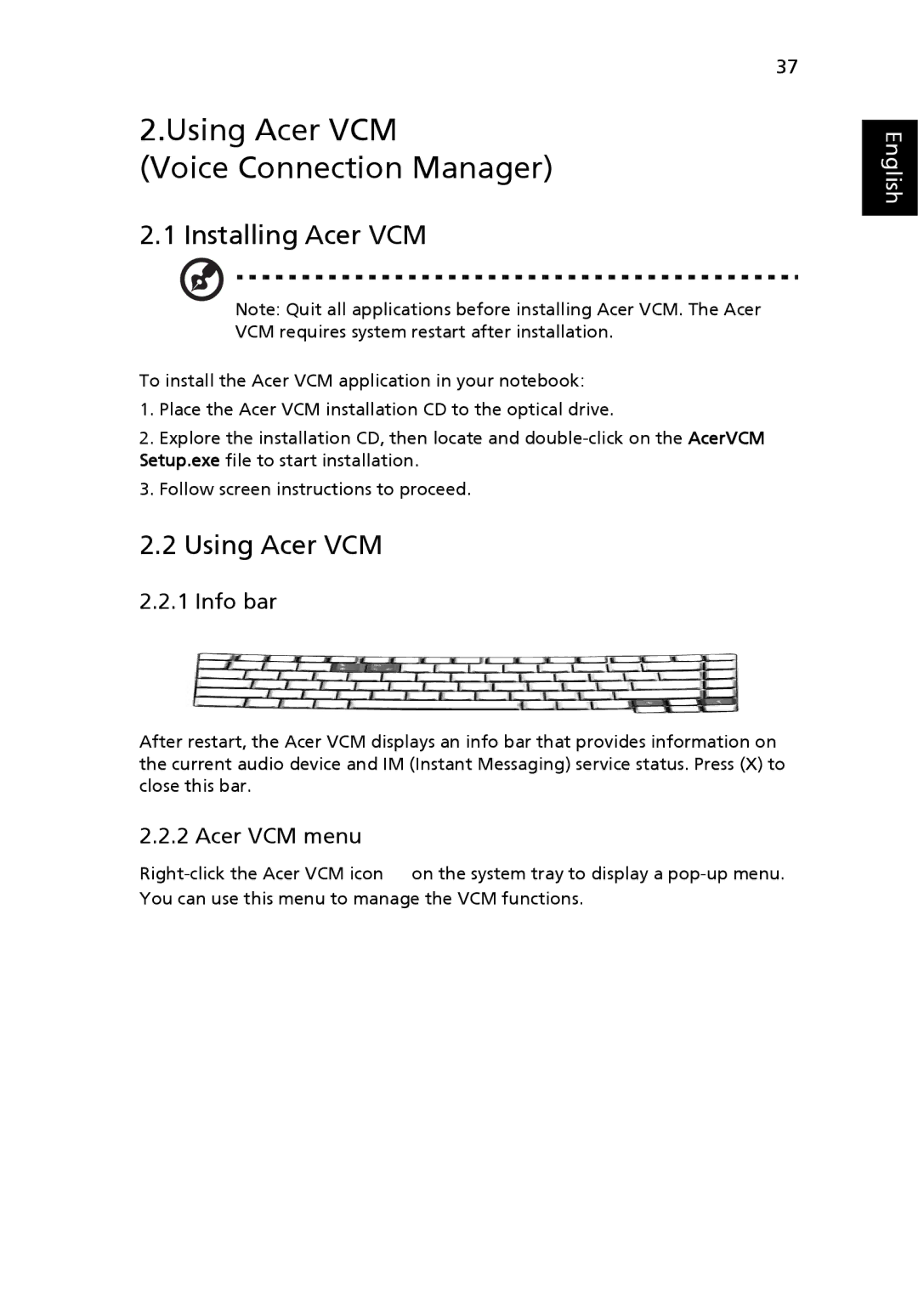 37

English

2.Using Acer VCM
(Voice Connection Manager)

2.1 Installing Acer VCM

Note: Quit all applications before installing Acer VCM. The Acer VCM requires system restart after installation.

To install the Acer VCM application in your notebook:

1. Place the Acer VCM installation CD to the optical drive.

2. Explore the installation CD, then locate and double-click on the AcerVCM Setup.exe file to start installation.

3. Follow screen instructions to proceed.

2.2 Using Acer VCM

2.2.1 Info bar

After restart, the Acer VCM displays an info bar that provides information on the current audio device and IM (Instant Messaging) service status. Press (X) to close this bar.

2.2.2 Acer VCM menu

Right-click the Acer VCM icon on the system tray to display a pop-up menu. You can use this menu to manage the VCM functions.